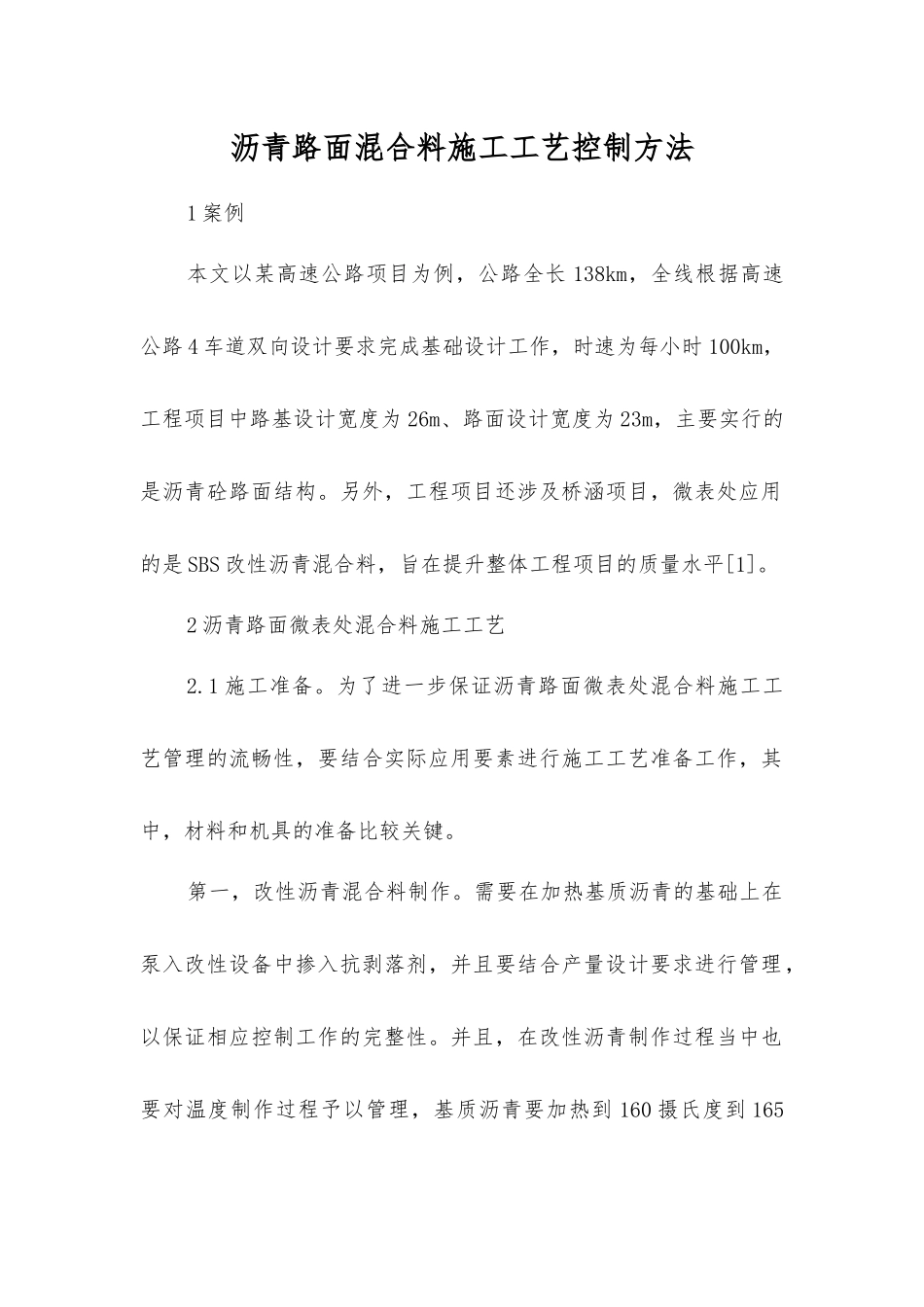 沥青路面混合料施工工艺控制方法

1 案例

本文以某高速公路项目为例，公路全长 138km，全线根据高速公路 4 车道双向设计要求完成基础设计工作，时速为每小时 100km，工程项目中路基设计宽度为 26m、路面设计宽度为 23m，主要实行的是沥青砼路面结构。另外，工程项目还涉及桥涵项目，微表处应用的是 SBS 改性沥青混合料，旨在提升整体工程项目的质量水平[1]。

2 沥青路面微表处混合料施工工艺

2.1 施工准备。为了进一步保证沥青路面微表处混合料施工工艺管理的流畅性，要结合实际应用要素进行施工工艺准备工作，其中，材料和机具的准备比较关键。

第一，改性沥青混合料制作。需要在加热基质沥青的基础上在泵入改性设备中掺入抗剥落剂，并且要结合产量设计要求进行管理，以保证相应控制工作的完整性。并且，在改性沥青制作过程当中也要对温度制作过程予以管理，基质沥青要加热到 160 摄氏度到 165